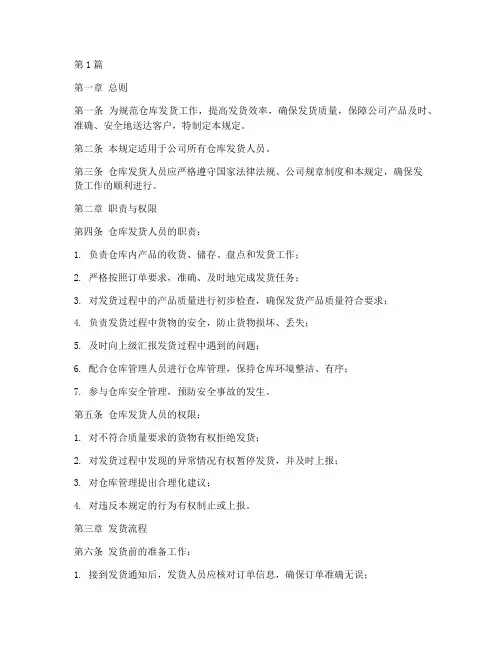 第1篇

第一章 总则

第一条 为规范仓库发货工作，提高发货效率，确保发货质量，保障公司产品及时、准确、安全地送达客户，特制定本规定。

第二条 本规定适用于公司所有仓库发货人员。

第三条 仓库发货人员应严格遵守国家法律法规、公司规章制度和本规定，确保发货工作的顺利进行。

第二章 职责与权限

第四条 仓库发货人员的职责：

1. 负责仓库内产品的收货、储存、盘点和发货工作；

2. 严格按照订单要求，准确、及时地完成发货任务；

3. 对发货过程中的产品质量进行初步检查，确保发货产品质量符合要求；

4. 负责发货过程中货物的安全，防止货物损坏、丢失；

5. 及时向上级汇报发货过程中遇到的问题；

6. 配合仓库管理人员进行仓库管理，保持仓库环境整洁、有序；

7. 参与仓库安全管理，预防安全事故的发生。

第五条 仓库发货人员的权限：

1. 对不符合质量要求的货物有权拒绝发货；

2. 对发货过程中发现的异常情况有权暂停发货，并及时上报；

3. 对仓库管理提出合理化建议；

4. 对违反本规定的行为有权制止或上报。

第三章 发货流程

第六条 发货前的准备工作：

1. 接到发货通知后，发货人员应核对订单信息，确保订单准确无误；